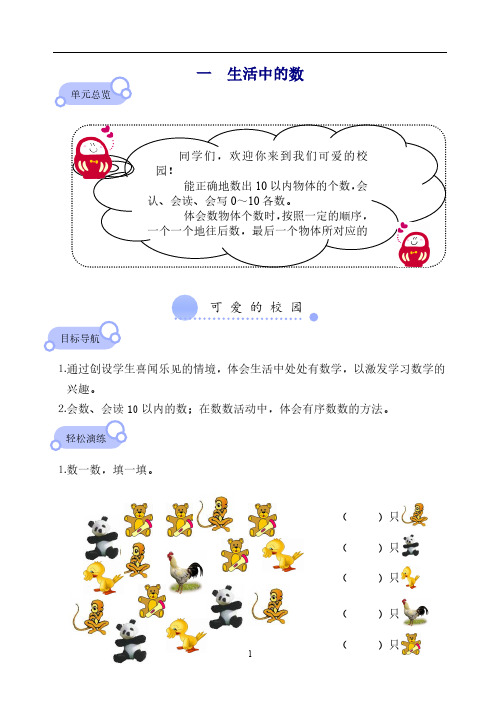 一 生活中的数

单元总览

同学们，欢迎你来到我们可爱的校园！

能正确地数出 10 以内物体的个数，会认、会读、会写 0～10 各数。

体会数物体个数时，按照一定的顺序，一个一个地往后数，最后一个物体所对应的

可 爱 的 校 园

目标导航

1.通过创设学生喜闻乐见的情境，体会生活中处处有数学，以激发学习数学的兴趣。

2.会数、会读 10 以内的数；在数数活动中，体会有序数数的方法。

轻松演练

1.数一数，填一填。

（ ）只

（ ）只

（ ）只

（ ）只

（ ）只

1